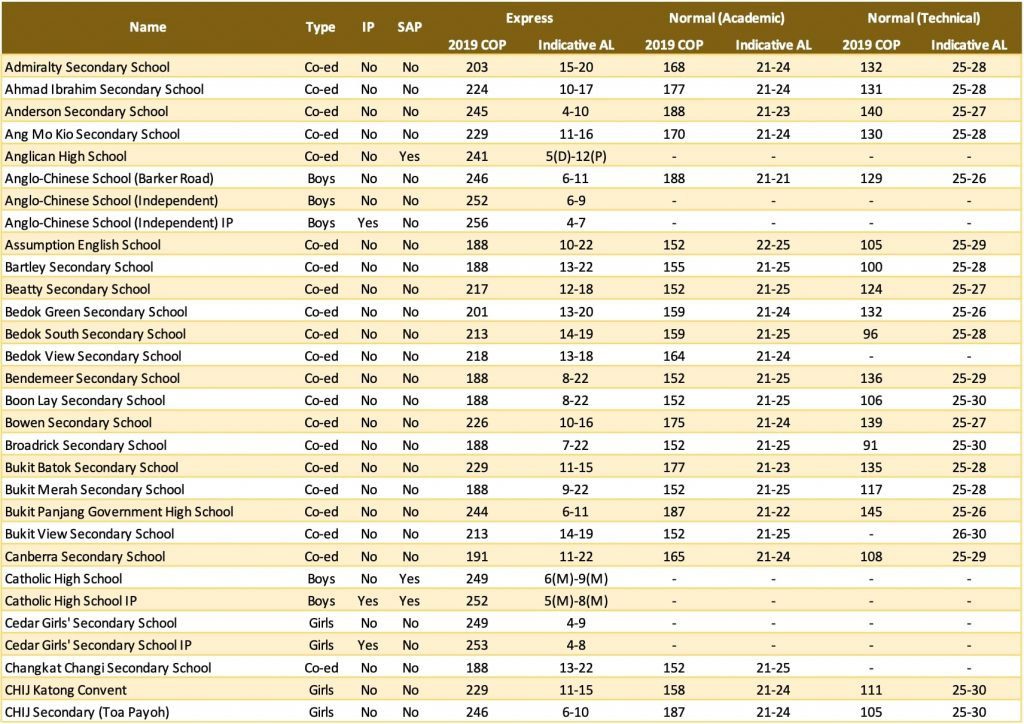 | Name | Type | IP | SAP | Express 2019 COP | Express Indicative AL | Normal (Academic) 2019 COP | Normal (Academic) Indicative AL | Normal (Technical) 2019 COP | Normal (Technical) Indicative AL |
|---|---|---|---|---|---|---|---|---|---|
| Admiralty Secondary School | Co-ed | No | No | 203 | 15-20 | 168 | 21-24 | 132 | 25-28 |
| Ahmad Ibrahim Secondary School | Co-ed | No | No | 224 | 10-17 | 177 | 21-24 | 131 | 25-28 |
| Anderson Secondary School | Co-ed | No | No | 245 | 4-10 | 188 | 21-23 | 140 | 25-27 |
| Ang Mo Kio Secondary School | Co-ed | No | No | 229 | 11-16 | 170 | 21-24 | 130 | 25-28 |
| Anglican High School | Co-ed | No | Yes | 241 | 5(D)-12(P) | - | - | - | - |
| Anglo-Chinese School (Barker Road) | Boys | No | No | 246 | 6-11 | 188 | 21-21 | 129 | 25-26 |
| Anglo-Chinese School (Independent) | Boys | No | No | 252 | 6-9 | - | - | - | - |
| Anglo-Chinese School (Independent) IP | Boys | Yes | No | 256 | 4-7 | - | - | - | - |
| Assumption English School | Co-ed | No | No | 188 | 10-22 | 152 | 22-25 | 105 | 25-29 |
| Bartley Secondary School | Co-ed | No | No | 188 | 13-22 | 155 | 21-25 | 100 | 25-28 |
| Beatty Secondary School | Co-ed | No | No | 217 | 12-18 | 152 | 21-25 | 124 | 25-27 |
| Bedok Green Secondary School | Co-ed | No | No | 201 | 13-20 | 159 | 21-24 | 132 | 25-26 |
| Bedok South Secondary School | Co-ed | No | No | 213 | 14-19 | 159 | 21-25 | 96 | 25-28 |
| Bedok View Secondary School | Co-ed | No | No | 218 | 13-18 | 164 | 21-24 | - | - |
| Bendemeer Secondary School | Co-ed | No | No | 188 | 8-22 | 152 | 21-25 | 136 | 25-29 |
| Boon Lay Secondary School | Co-ed | No | No | 188 | 8-22 | 152 | 21-25 | 106 | 25-30 |
| Bowen Secondary School | Co-ed | No | No | 226 | 10-16 | 175 | 21-24 | 139 | 25-27 |
| Broadrick Secondary School | Co-ed | No | No | 188 | 7-22 | 152 | 21-25 | 91 | 25-30 |
| Bukit Batok Secondary School | Co-ed | No | No | 229 | 11-15 | 177 | 21-23 | 135 | 25-28 |
| Bukit Merah Secondary School | Co-ed | No | No | 188 | 9-22 | 152 | 21-25 | 117 | 25-28 |
| Bukit Panjang Government High School | Co-ed | No | No | 244 | 6-11 | 187 | 21-22 | 145 | 25-26 |
| Bukit View Secondary School | Co-ed | No | No | 213 | 14-19 | 152 | 21-25 | - | 26-30 |
| Canberra Secondary School | Co-ed | No | No | 191 | 11-22 | 165 | 21-24 | 108 | 25-29 |
| Catholic High School | Boys | No | Yes | 249 | 6(M)-9(M) | - | - | - | - |
| Catholic High School IP | Boys | Yes | Yes | 252 | 5(M)-8(M) | - | - | - | - |
| Cedar Girls' Secondary School | Girls | No | No | 249 | 4-9 | - | - | - | - |
| Cedar Girls' Secondary School IP | Girls | Yes | No | 253 | 4-8 | - | - | - | - |
| Changkat Changi Secondary School | Co-ed | No | No | 188 | 13-22 | 152 | 21-25 | - | - |
| CHIJ Katong Convent | Girls | No | No | 229 | 11-15 | 158 | 21-24 | 111 | 25-30 |
| CHIJ Secondary (Toa Payoh) | Girls | No | No | 246 | 6-10 | 187 | 21-24 | 105 | 25-30 |